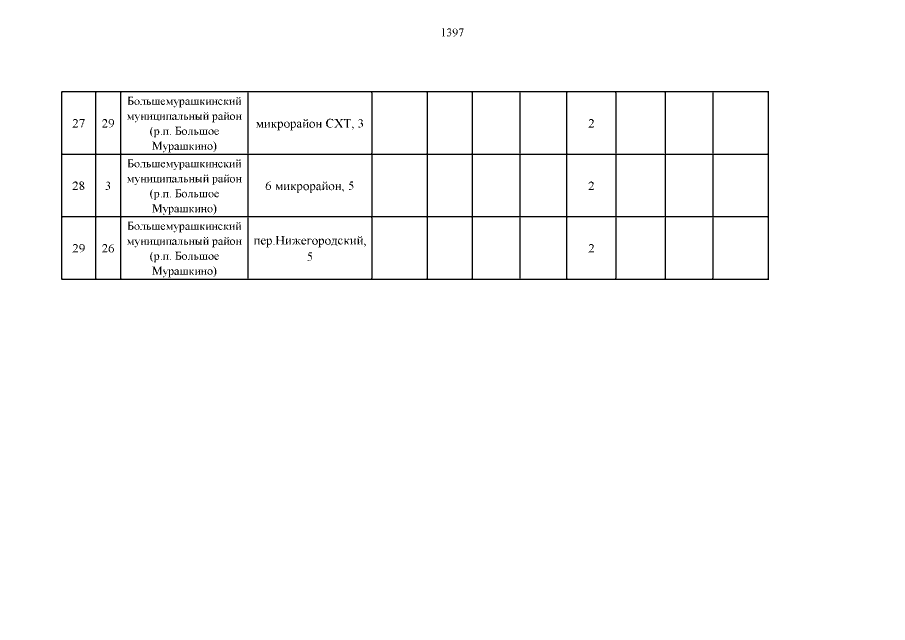 1397

| | | | | | | | | | | | |
|---|---|---|---|---|---|---|---|---|---|---|---|
| 27 | 29 | Большемурашкинский муниципальный район (р.п. Большое Мурашкино) | микрорайон СХТ, 3 | | | | | 2 | | | |
| 28 | 3 | Большемурашкинский муниципальный район (р.п. Большое Мурашкино) | 6 микрорайон, 5 | | | | | 2 | | | |
| 29 | 26 | Большемурашкинский муниципальный район (р.п. Большое Мурашкино) | пер.Нижегородский, 5 | | | | | 2 | | | |